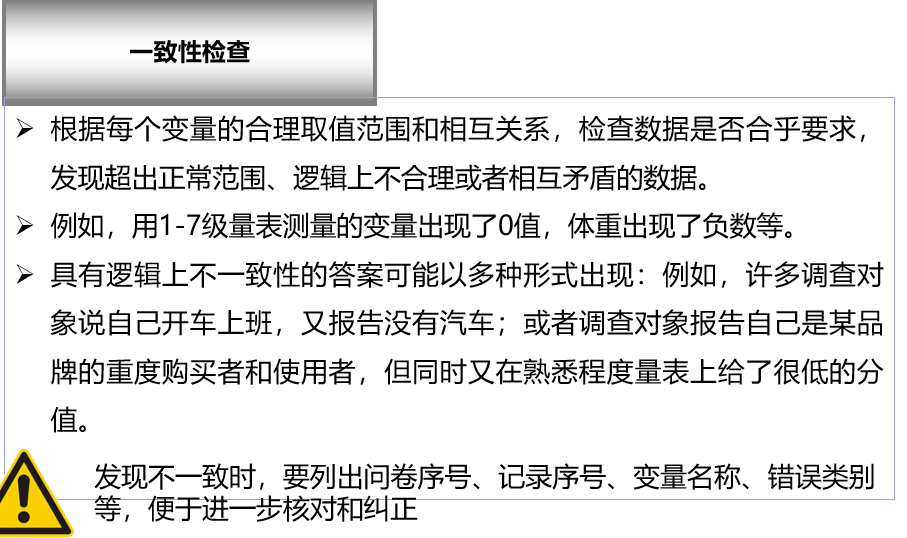 一致性检查

➢ 根据每个变量的合理取值范围和相互关系，检查数据是否合乎要求，发现超出正常范围、逻辑上不合理或者相互矛盾的数据。
➢ 例如，用1-7级量表测量的变量出现了0值，体重出现了负数等。
➢ 具有逻辑上不一致性的答案可能以多种形式出现：例如，许多调查对象说自己开车上班，又报告没有汽车；或者调查对象报告自己是某品牌的重度购买者和使用者，但同时又在熟悉程度量表上给了很低的分值。

发现不一致时，要列出问卷序号、记录序号、变量名称、错误类别等，便于进一步核对和纠正